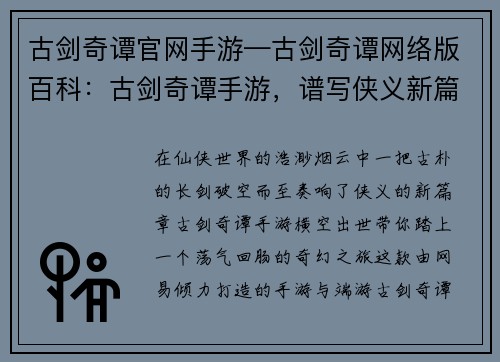 古剑奇谭官网手游—古剑奇谭网络版百科：古剑奇谭手游，谱写侠义新篇

在仙侠世界的浩渺烟云中一把古朴的长剑破空而至奏响了侠义的新篇章古剑奇谭手游横空出世带你踏上一个荡气回肠的奇幻之旅这款由网易倾力打造的手游与端游古剑奇谭